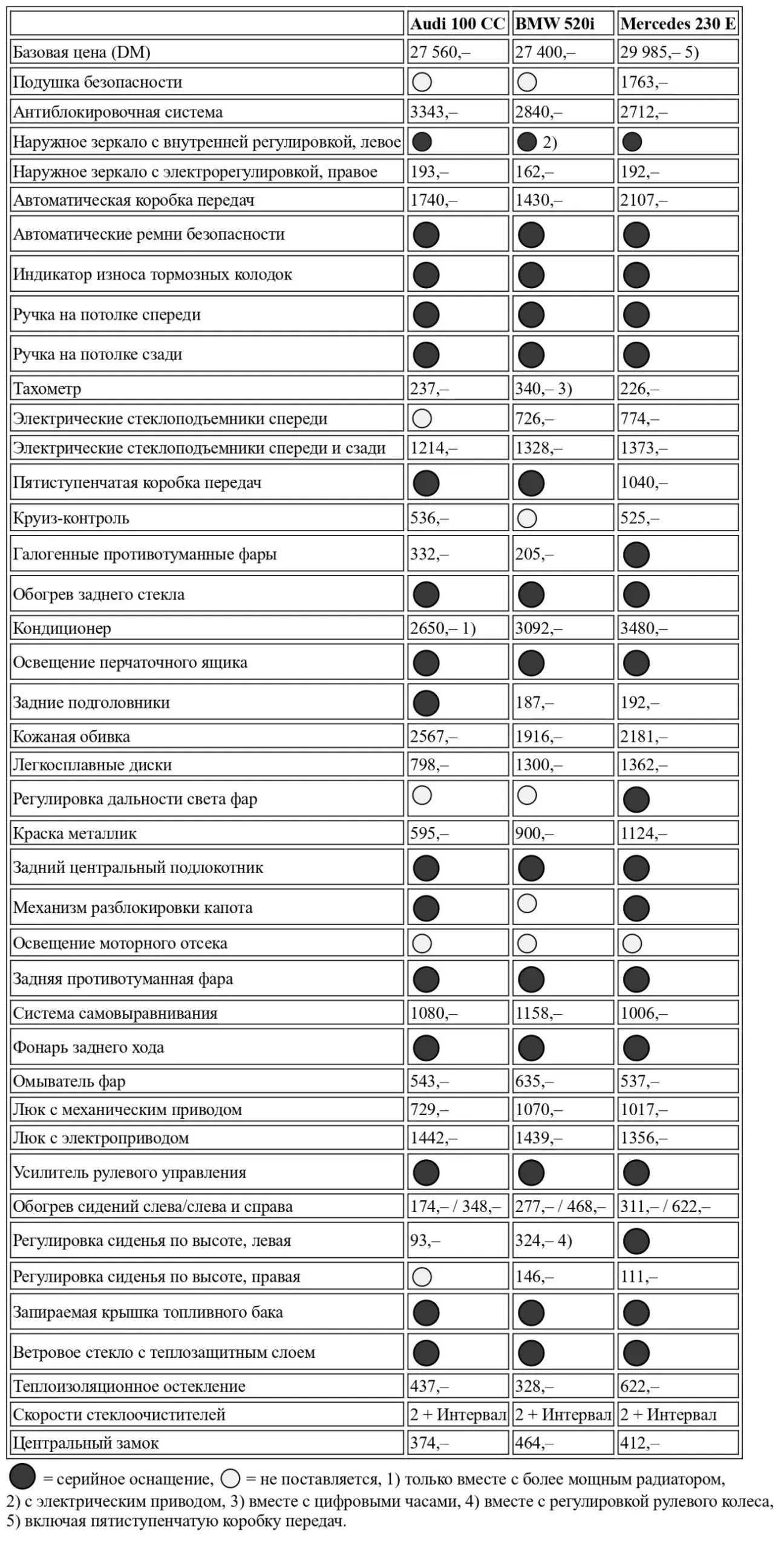 | | Audi 100 CC | BMW 520i | Mercedes 230 E |
|---|---|---|---|
| Базовая цена (DM) | 27 560,– | 27 400,– | 29 985,– 5) |
| Подушка безопасности | ○ | ○ | 1763,– |
| Антиблокировочная система | 3343,– | 2840,– | 2712,– |
| Наружное зеркало с внутренней регулировкой, левое | ● | ● 2) | ● |
| Наружное зеркало с электрорегулировкой, правое | 193,– | 162,– | 192,– |
| Автоматическая коробка передач | 1740,– | 1430,– | 2107,– |
| Автоматические ремни безопасности | ● | ● | ● |
| Индикатор износа тормозных колодок | ● | ● | ● |
| Ручка на потолке спереди | ● | ● | ● |
| Ручка на потолке сзади | ● | ● | ● |
| Тахометр | 237,– | 340,– 3) | 226,– |
| Электрические стеклоподъемники спереди | ○ | 726,– | 774,– |
| Электрические стеклоподъемники спереди и сзади | 1214,– | 1328,– | 1373,– |
| Пятиступенчатая коробка передач | ● | ● | 1040,– |
| Круиз-контроль | 536,– | ○ | 525,– |
| Галогенные противотуманные фары | 332,– | 205,– | ● |
| Обогрев заднего стекла | ● | ● | ● |
| Кондиционер | 2650,– 1) | 3092,– | 3480,– |
| Освещение перчаточного ящика | ● | ● | ● |
| Задние подголовники | ● | 187,– | 192,– |
| Кожаная обивка | 2567,– | 1916,– | 2181,– |
| Легкосплавные диски | 798,– | 1300,– | 1362,– |
| Регулировка дальности света фар | ○ | ○ | ● |
| Краска металлик | 595,– | 900,– | 1124,– |
| Задний центральный подлокотник | ● | ● | ● |
| Механизм разблокировки капота | ● | ○ | ● |
| Освещение моторного отсека | ○ | ○ | ○ |
| Задняя противотуманная фара | ● | ● | ● |
| Система самовыравнивания | 1080,– | 1158,– | 1006,– |
| Фонарь заднего хода | ● | ● | ● |
| Омыватель фар | 543,– | 635,– | 537,– |
| Люк с механическим приводом | 729,– | 1070,– | 1017,– |
| Люк с электроприводом | 1442,– | 1439,– | 1356,– |
| Усилитель рулевого управления | ● | ● | ● |
| Обогрев сидений слева/слева и справа | 174,– / 348,– | 277,– / 468,– | 311,– / 622,– |
| Регулировка сиденья по высоте, левая | 93,– | 324,– 4) | ● |
| Регулировка сиденья по высоте, правая | ○ | 146,– | 111,– |
| Запираемая крышка топливного бака | ● | ● | ● |
| Ветровое стекло с теплозащитным слоем | ● | ● | ● |
| Теплоизоляционное остекление | 437,– | 328,– | 622,– |
| Скорости стеклоочистителей | 2 + Интервал | 2 + Интервал | 2 + Интервал |
| Центральный замок | 374,– | 464,– | 412,– |

● = серийное оснащение, ○ = не поставляется, 1) только вместе с более мощным радиатором, 2) с электрическим приводом, 3) вместе с цифровыми часами, 4) вместе с регулировкой рулевого колеса, 5) включая пятиступенчатую коробку передач.